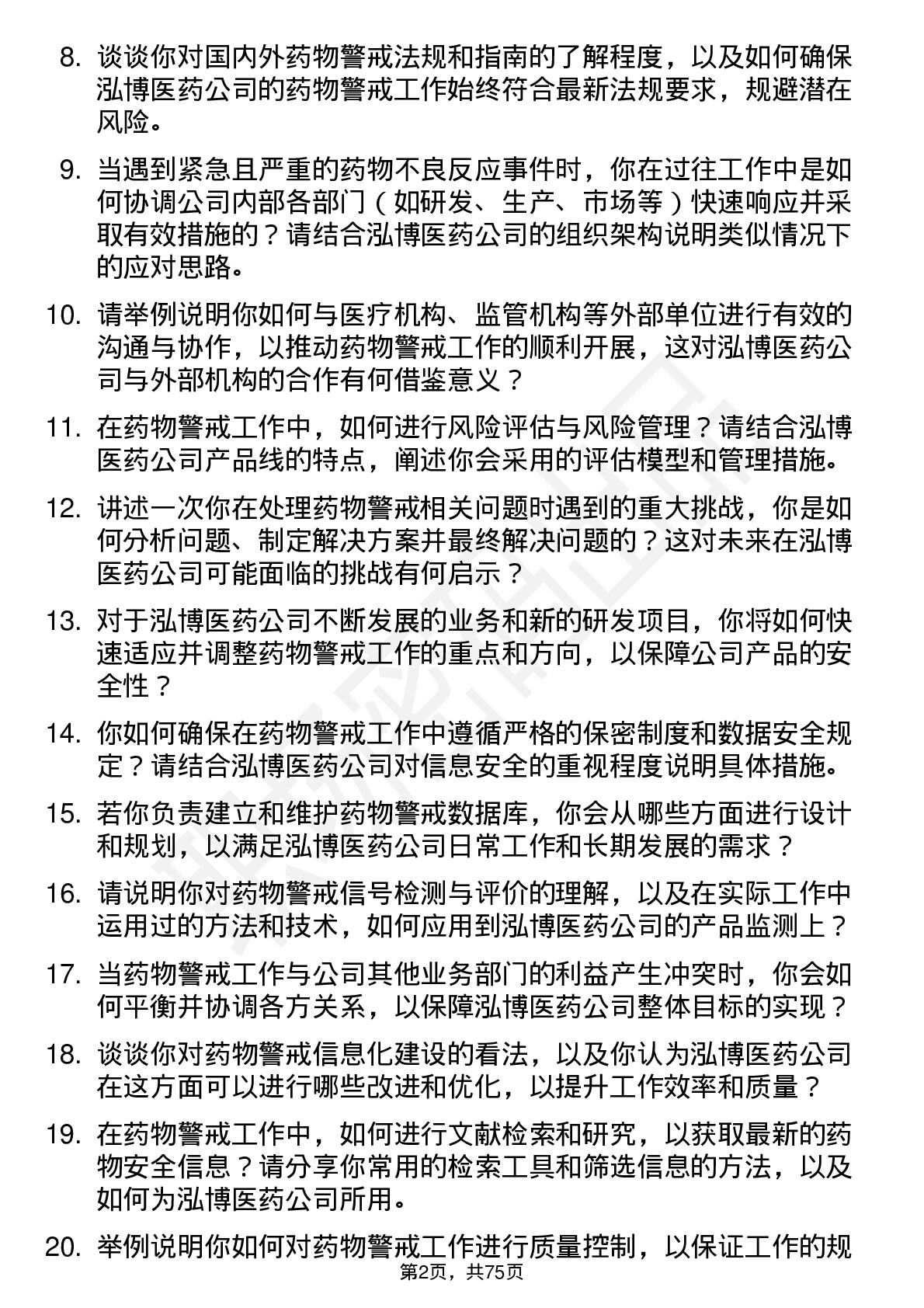 8. 谈谈你对国内外药物警戒法规和指南的了解程度，以及如何确保泓博医药公司的药物警戒工作始终符合最新法规要求，规避潜在风险。

9. 当遇到紧急且严重的药物不良反应事件时，你在过往工作中是如何协调公司内部各部门（如研发、生产、市场等）快速响应并采取有效措施的？请结合泓博医药公司的组织架构说明类似情况下的应对思路。

10. 请举例说明你如何与医疗机构、监管机构等外部单位进行有效的沟通与协作，以推动药物警戒工作的顺利开展，这对泓博医药公司与外部机构的合作有何借鉴意义？

11. 在药物警戒工作中，如何进行风险评估与风险管理？请结合泓博医药公司产品线的特点，阐述你会采用的评估模型和管理措施。

12. 讲述一次你在处理药物警戒相关问题时遇到的重大挑战，你是如何分析问题、制定解决方案并最终解决问题的？这对未来在泓博医药公司可能面临的挑战有何启示？

13. 对于泓博医药公司不断发展的业务和新的研发项目，你将如何快速适应并调整药物警戒工作的重点和方向，以保障公司产品的安全性？

14. 你如何确保在药物警戒工作中遵循严格的保密制度和数据安全规定？请结合泓博医药公司对信息安全的重视程度说明具体措施。

15. 若你负责建立和维护药物警戒数据库，你会从哪些方面进行设计和规划，以满足泓博医药公司日常工作和长期发展的需求？

16. 请说明你对药物警戒信号检测与评价的理解，以及在实际工作中运用过的方法和技术，如何应用到泓博医药公司的产品监测上？

17. 当药物警戒工作与公司其他业务部门的利益产生冲突时，你会如何平衡并协调各方关系，以保障泓博医药公司整体目标的实现？

18. 谈谈你对药物警戒信息化建设的看法，以及你认为泓博医药公司在这方面可以进行哪些改进和优化，以提升工作效率和质量？

19. 在药物警戒工作中，如何进行文献检索和研究，以获取最新的药物安全信息？请分享你常用的检索工具和筛选信息的方法，以及如何为泓博医药公司所用。

20. 举例说明你如何对药物警戒工作进行质量控制，以保证工作的规

第2页，共75页